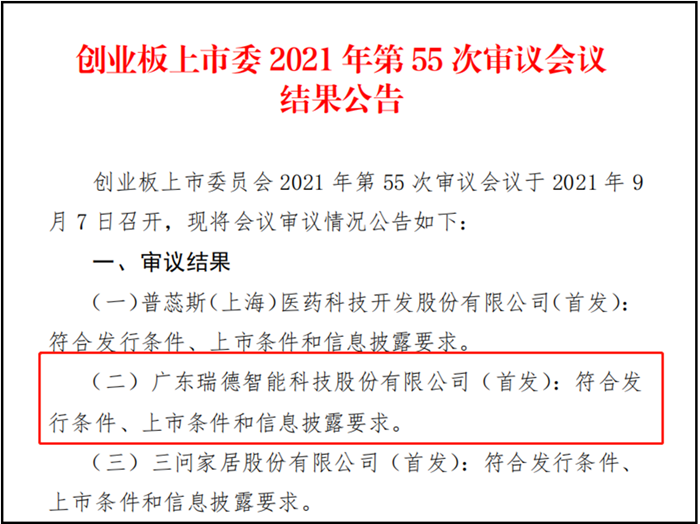 创业板上市委 2021 年第 55 次审议会议结果公告

创业板上市委员会 2021 年第 55 次审议会议于 2021 年 9 月 7 日召开，现将会议审议情况公告如下：

一、审议结果

（一）普蕊斯（上海）医药科技开发股份有限公司（首发）：符合发行条件、上市条件和信息披露要求。

（二）广东瑞德智能科技股份有限公司（首发）：符合发行条件、上市条件和信息披露要求。

（三）三问家居股份有限公司（首发）：符合发行条件、上市条件和信息披露要求。